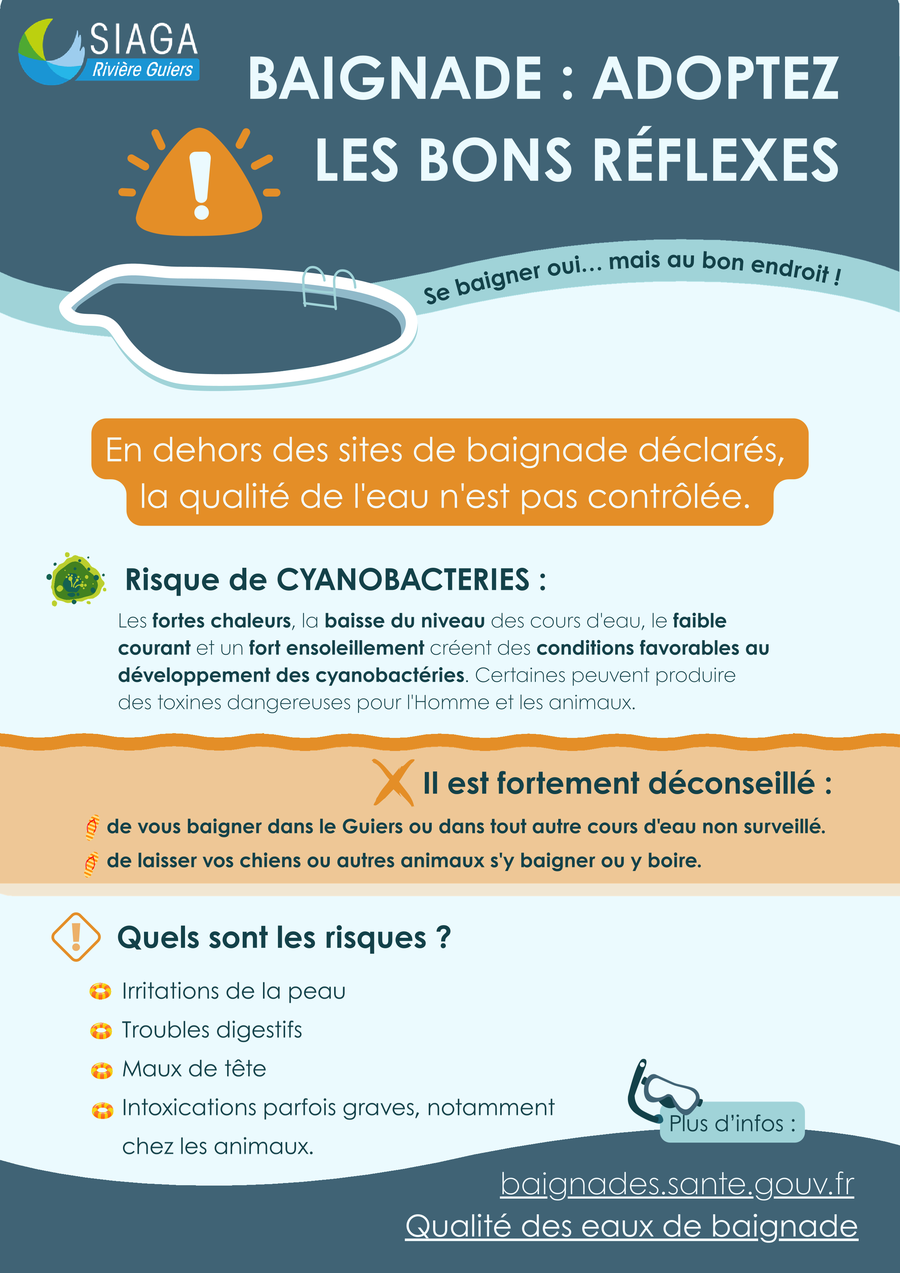 SIAGA
Rivière Guiers

BAIGNADE : ADOPTEZ LES BONS RÉFLEXES

Se baigner oui... mais au bon endroit !

En dehors des sites de baignade déclarés, la qualité de l'eau n'est pas contrôlée.

Risque de CYANOBACTERIES :

Les fortes chaleurs, la baisse du niveau des cours d'eau, le faible courant et un fort ensoleillement créent des conditions favorables au développement des cyanobactéries. Certaines peuvent produire des toxines dangereuses pour l'Homme et les animaux.

Il est fortement déconseillé :

de vous baigner dans le Guiers ou dans tout autre cours d'eau non surveillé.

de laisser vos chiens ou autres animaux s'y baigner ou y boire.

Quels sont les risques ?

Irritations de la peau

Troubles digestifs

Maux de tête

Intoxications parfois graves, notamment chez les animaux.

Plus d'infos :

baignades.sante.gouv.fr

Qualité des eaux de baignade